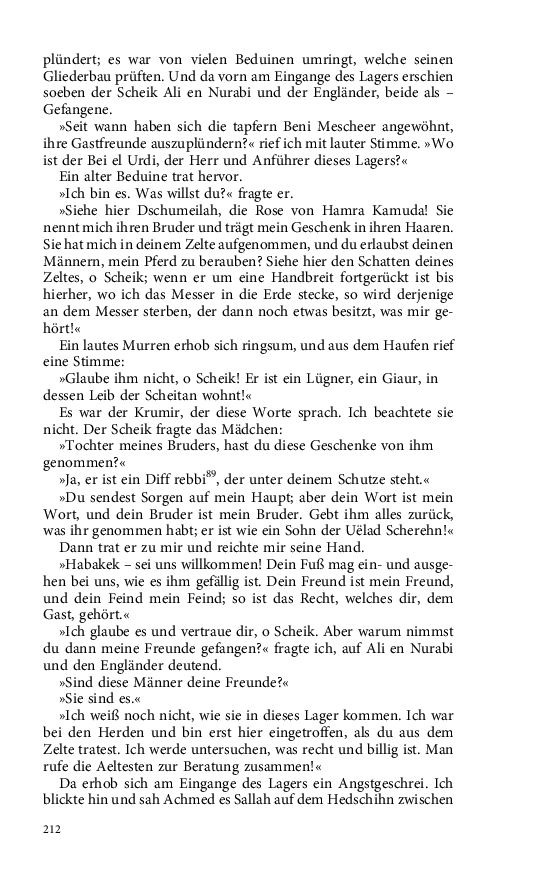 plündert; es war von vielen Beduinen umringt, welche seinen Gliederbau prüften. Und da vorn am Eingange des Lagers erschien soeben der Scheik Ali en Nurabi und der Engländer, beide als – Gefangene.

»Seit wann haben sich die tapfern Beni Mescheer angewöhnt, ihre Gastfreunde auszuplündern?« rief ich mit lauter Stimme. »Wo ist der Bei el Urdi, der Herr und Anführer dieses Lagers?«

Ein alter Beduine trat hervor.

»Ich bin es. Was willst du?« fragte er.

»Siehe hier Dschumeilah, die Rose von Hamra Kamuda! Sie nennt mich ihren Bruder und trägt mein Geschenk in ihren Haaren. Sie hat mich in deinem Zelte aufgenommen, und du erlaubst deinen Männern, mein Pferd zu berauben? Siehe hier den Schatten deines Zeltes, o Scheik; wenn er um eine Handbreit fortgerückt ist bis hierher, wo ich das Messer in die Erde stecke, so wird derjenige an dem Messer sterben, der dann noch etwas besitzt, was mir gehört!«

Ein lautes Murren erhob sich ringsum, und aus dem Haufen rief eine Stimme:

»Glaube ihm nicht, o Scheik! Er ist ein Lügner, ein Giaur, in dessen Leib der Scheitan wohnt!«

Es war der Krumir, der diese Worte sprach. Ich beachtete sie nicht. Der Scheik fragte das Mädchen:

»Tochter meines Bruders, hast du diese Geschenke von ihm genommen?«

»Ja, er ist ein Diff rebbi$^{89}$, der unter deinem Schutze steht.«

»Du sendest Sorgen auf mein Haupt; aber dein Wort ist mein Wort, und dein Bruder ist mein Bruder. Gebt ihm alles zurück, was ihr genommen habt; er ist wie ein Sohn der Uëlad Scherehn!«

Dann trat er zu mir und reichte mir seine Hand.

»Habakek – sei uns willkommen! Dein Fuß mag ein- und ausgehen bei uns, wie es ihm gefällig ist. Dein Freund ist mein Freund, und dein Feind mein Feind; so ist das Recht, welches dir, dem Gast, gehört.«

»Ich glaube es und vertraue dir, o Scheik. Aber warum nimmst du dann meine Freunde gefangen?« fragte ich, auf Ali en Nurabi und den Engländer deutend.

»Sind diese Männer deine Freunde?«

»Sie sind es.«

»Ich weiß noch nicht, wie sie in dieses Lager kommen. Ich war bei den Herden und bin erst hier eingetroffen, als du aus dem Zelte tratest. Ich werde untersuchen, was recht und billig ist. Man rufe die Aeltesten zur Beratung zusammen!«

Da erhob sich am Eingange des Lagers ein Angstgeschrei. Ich blickte hin und sah Achmed es Sallah auf dem Hedschihn zwischen

212